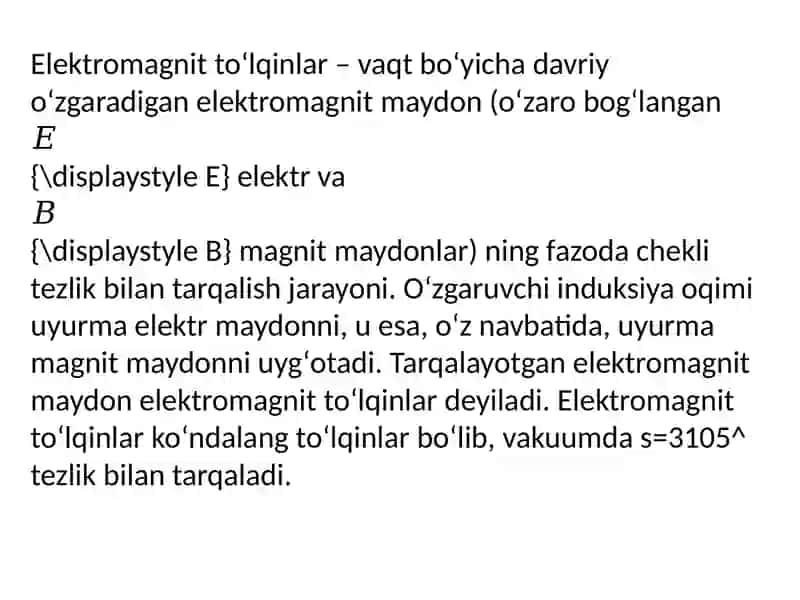 Elektromagnit toʻlqinlar – vaqt boʻyicha davriy oʻzgaradigan elektromagnit maydon (oʻzaro bogʻlangan
$E$
{\displaystyle E} elektr va
$B$
{\displaystyle B} magnit maydonlar) ning fazoda chekli tezlik bilan tarqalish jarayoni. Oʻzgaruvchi induksiya oqimi uyurma elektr maydonni, u esa, oʻz navbatida, uyurma magnit maydonni uygʻotadi. Tarqalayotgan elektromagnit maydon elektromagnit toʻlqinlar deyiladi. Elektromagnit toʻlqinlar koʻndalang toʻlqinlar boʻlib, vakuumda s=3105^ tezlik bilan tarqaladi.